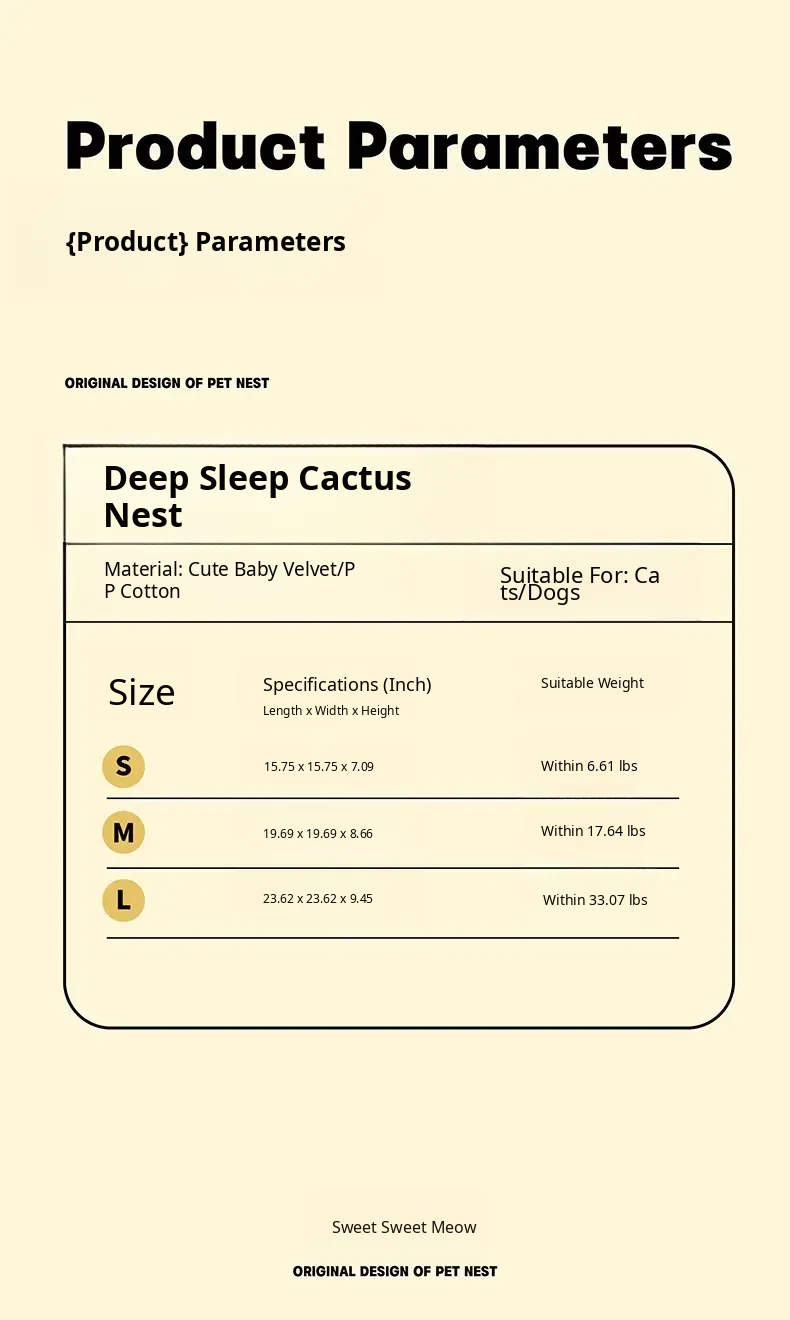 Product Parameters

{Product} Parameters

ORIGINAL DESIGN OF PET NEST

Deep Sleep Cactus Nest

Material: Cute Baby Velvet/PP Cotton

Suitable For: Cats/Dogs

| Size | Specifications (Inch) Length x Width x Height | Suitable Weight |
|---|---|---|
| S | 15.75 x 15.75 x 7.09 | Within 6.61 lbs |
| M | 19.69 x 19.69 x 8.66 | Within 17.64 lbs |
| L | 23.62 x 23.62 x 9.45 | Within 33.07 lbs |

Sweet Sweet Meow

ORIGINAL DESIGN OF PET NEST